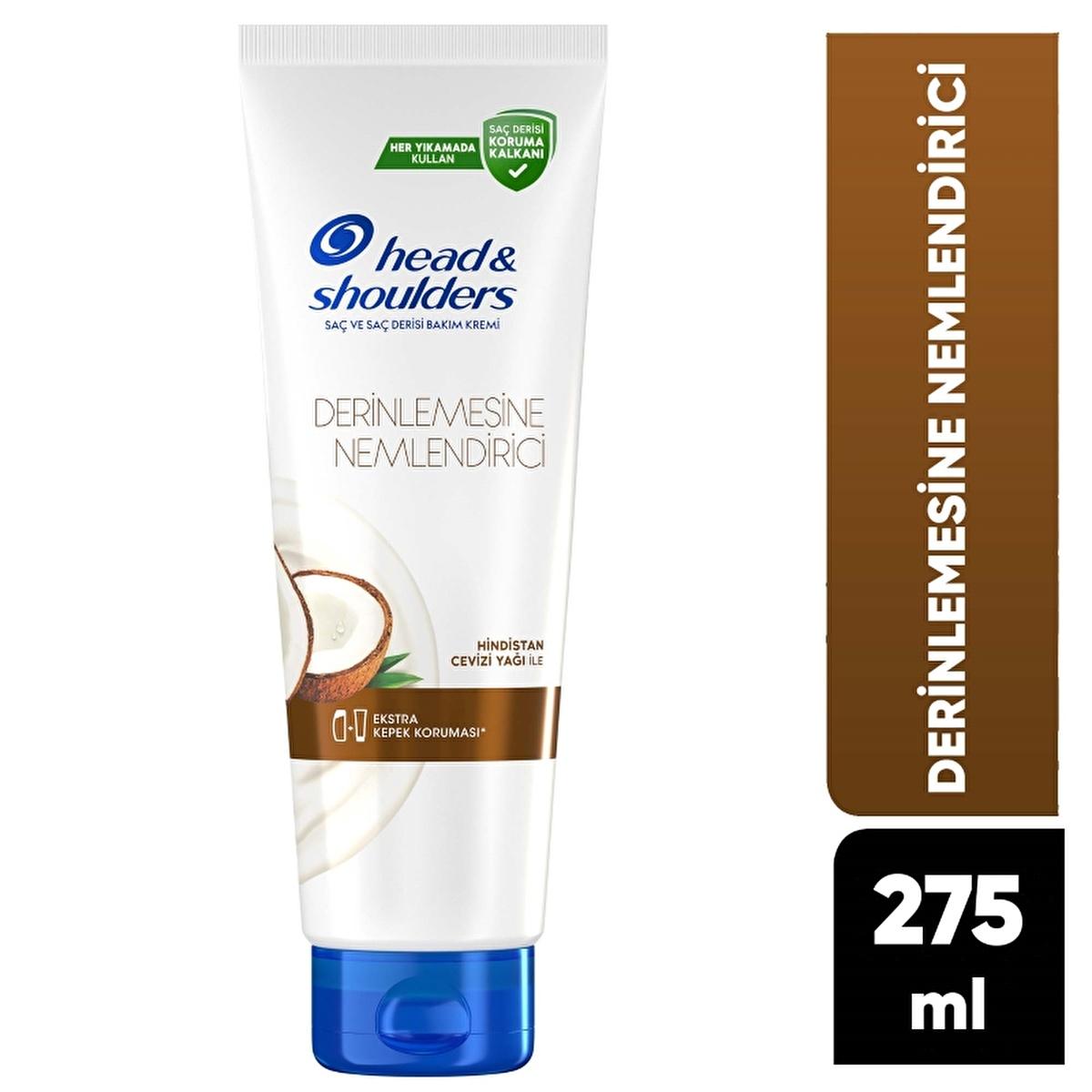 HER YIKAMADA KULLAN

SAÇ DERİSİ KORUMA KALKANI

head & shoulders

SAÇ VE SAÇ DERİSİ BAKIM KREMİ

DERİNLEMESİNE NEMLENDİRİCİ

HİNDİSTAN CEVİZİ YAĞI İLE

EKSTRA KEPEK KORUMASI*

DERİNLEMESİNE NEMLENDİRİCİ

275 ml